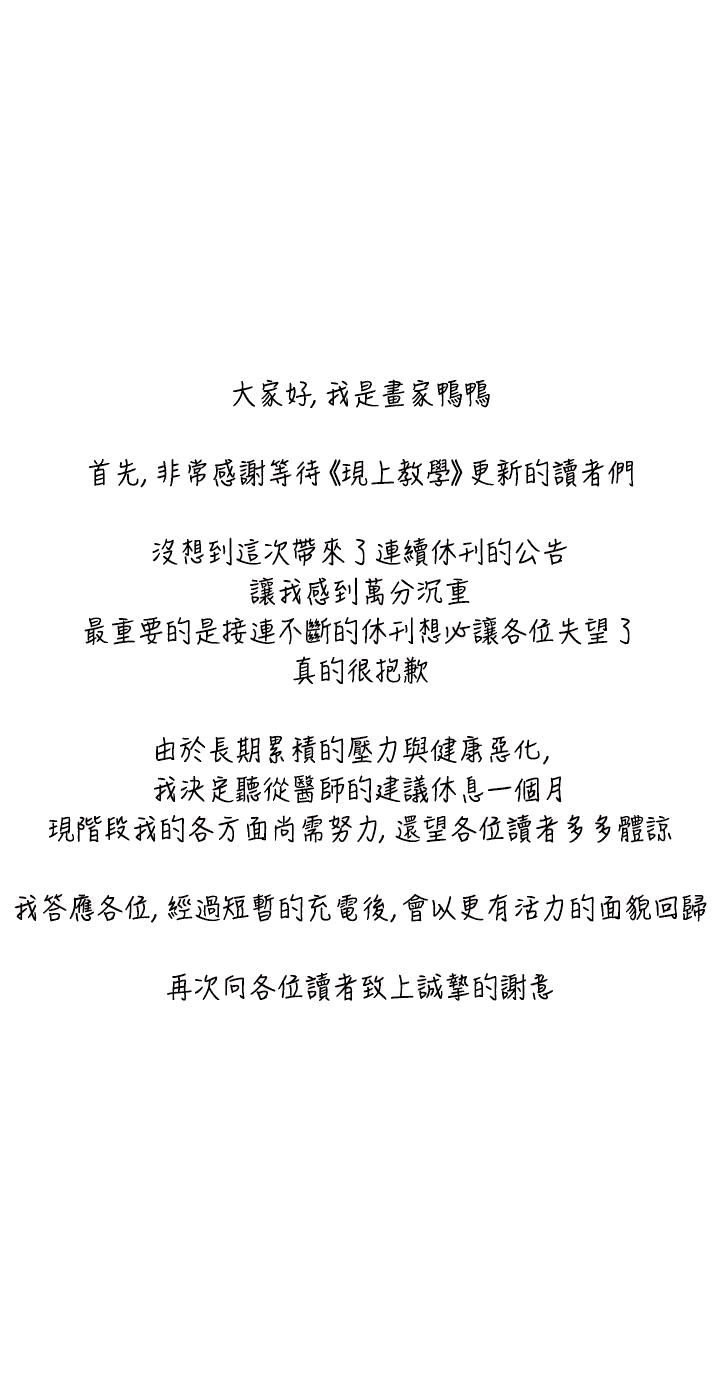 大家好, 我是畫家鴨鴨

首先, 非常感謝等待《現上教學》更新的讀者們

沒想到這次帶來了連續休刊的公告
讓我感到萬分沉重
最重要的是接連不斷的休刊想必讓各位失望了
真的很抱歉

由於長期累積的壓力與健康惡化,
我決定聽從醫師的建議休息一個月
現階段我的各方面尚需努力, 還望各位讀者多多體諒

我答應各位, 經過短暫的充電後, 會以更有活力的面貌回歸

再次向各位讀者致上誠摯的謝意